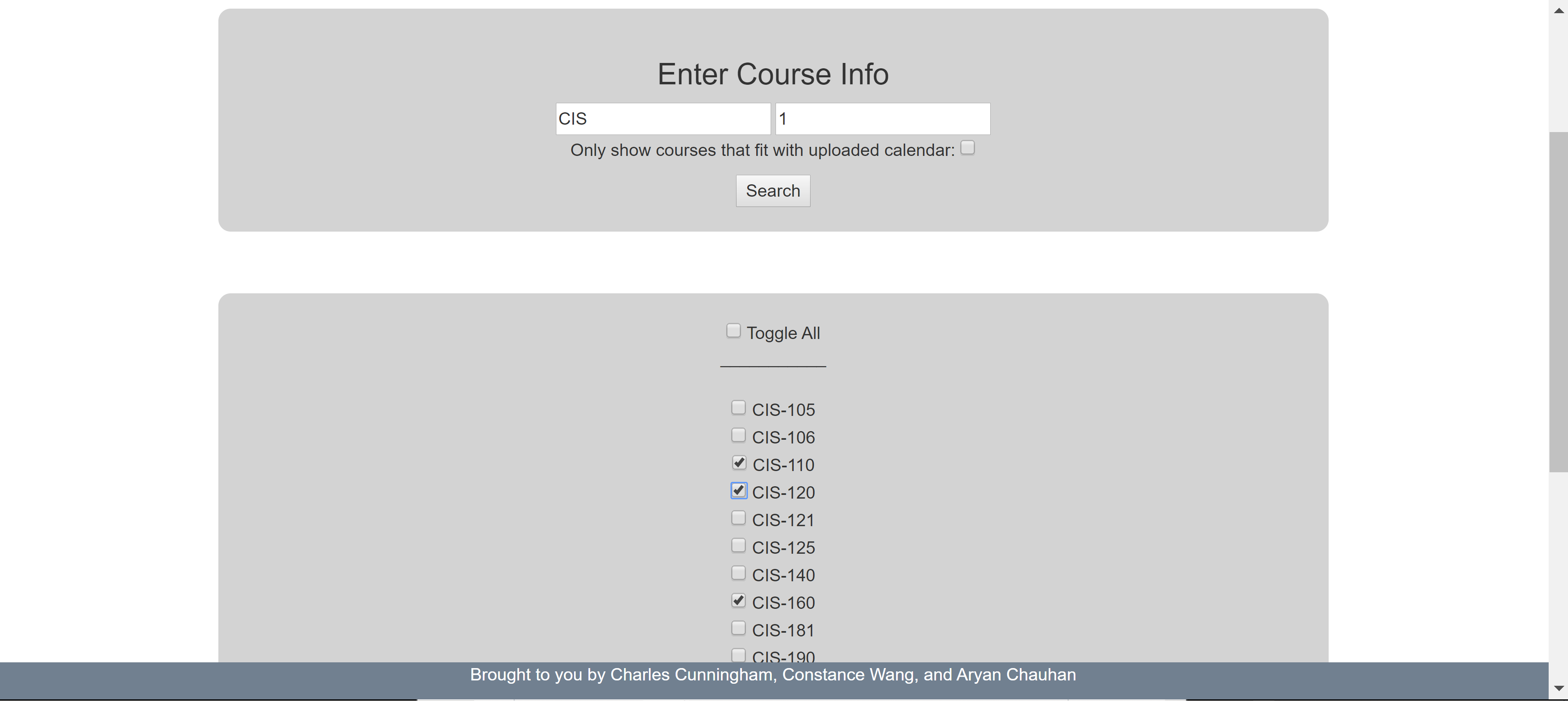 Enter Course Info

CIS

1

Only show courses that fit with uploaded calendar:

Search

Toggle All

CIS-105
CIS-106
CIS-110
CIS-120
CIS-121
CIS-125
CIS-140
CIS-160
CIS-181
CIS-190

Brought to you by Charles Cunningham, Constance Wang, and Aryan Chauhan